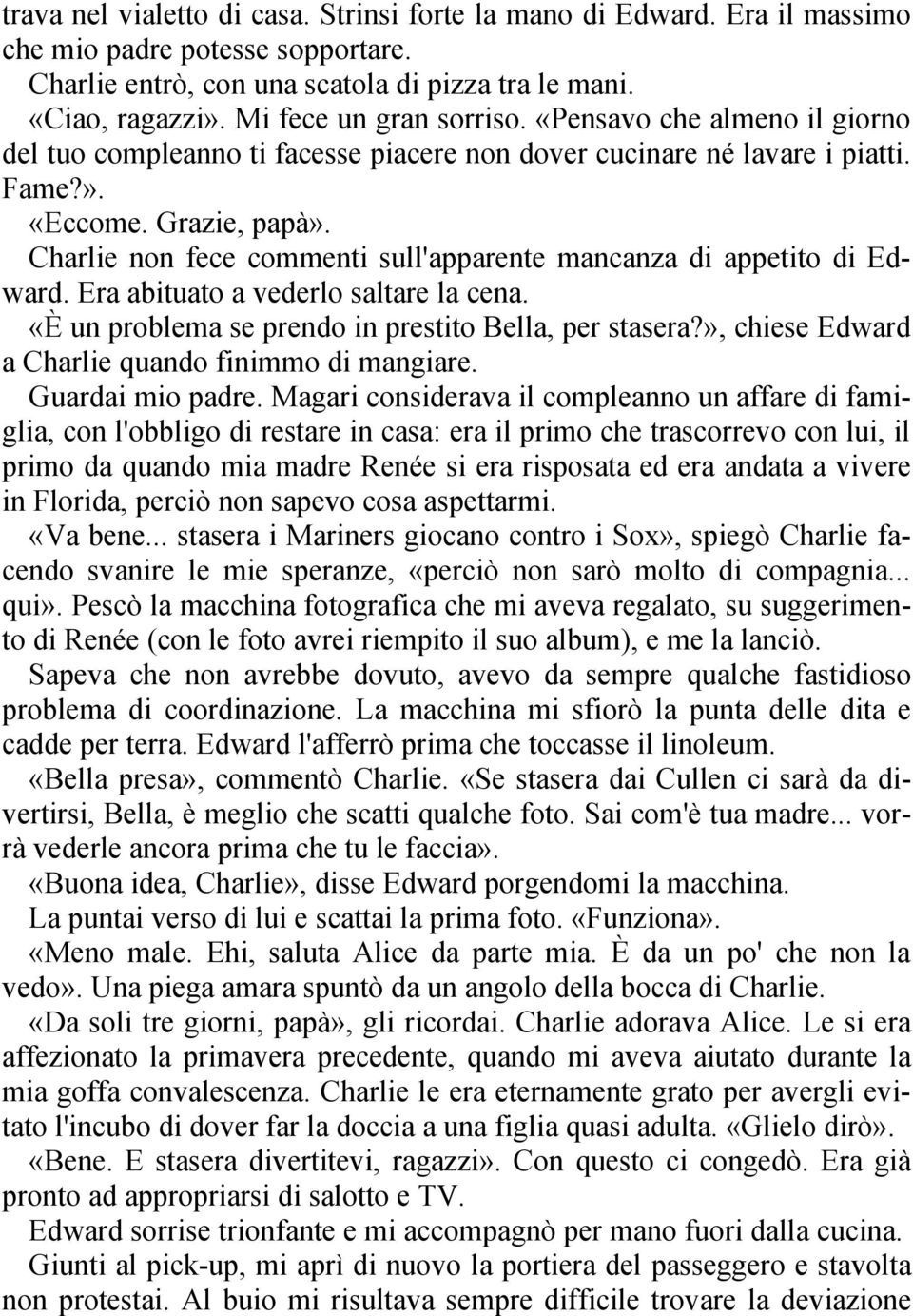 trava nel vialetto di casa. Strinsi forte la mano di Edward. Era il massimo che mio padre potesse sopportare.

Charlie entrò, con una scatola di pizza tra le mani.

«Ciao, ragazzi». Mi fece un gran sorriso. «Pensavo che almeno il giorno del tuo compleanno ti facesse piacere non dover cucinare né lavare i piatti. Fame?».

«Eccome. Grazie, papà».

Charlie non fece commenti sull'apparente mancanza di appetito di Edward. Era abituato a vederlo saltare la cena.

«È un problema se prendo in prestito Bella, per stasera?», chiese Edward a Charlie quando finimmo di mangiare.

Guardai mio padre. Magari considerava il compleanno un affare di famiglia, con l'obbligo di restare in casa: era il primo che trascorrevo con lui, il primo da quando mia madre Renée si era risposata ed era andata a vivere in Florida, perciò non sapevo cosa aspettarmi.

«Va bene... stasera i Mariners giocano contro i Sox», spiegò Charlie facendo svanire le mie speranze, «perciò non sarò molto di compagnia... qui». Pescò la macchina fotografica che mi aveva regalato, su suggerimento di Renée (con le foto avrei riempito il suo album), e me la lanciò.

Sapeva che non avrebbe dovuto, avevo da sempre qualche fastidioso problema di coordinazione. La macchina mi sfiorò la punta delle dita e cadde per terra. Edward l'afferrò prima che toccasse il linoleum.

«Bella presa», commentò Charlie. «Se stasera dai Cullen ci sarà da divertirsi, Bella, è meglio che scatti qualche foto. Sai com'è tua madre... vorrà vederle ancora prima che tu le faccia».

«Buona idea, Charlie», disse Edward porgendomi la macchina.

La puntai verso di lui e scattai la prima foto. «Funziona».

«Meno male. Ehi, saluta Alice da parte mia. È da un po' che non la vedo». Una piega amara spuntò da un angolo della bocca di Charlie.

«Da soli tre giorni, papà», gli ricordai. Charlie adorava Alice. Le si era affezionato la primavera precedente, quando mi aveva aiutato durante la mia goffa convalescenza. Charlie le era eternamente grato per avergli evitato l'incubo di dover far la doccia a una figlia quasi adulta. «Glielo dirò».

«Bene. E stasera divertitevi, ragazzi». Con questo ci congedò. Era già pronto ad appropriarsi di salotto e TV.

Edward sorrise trionfante e mi accompagnò per mano fuori dalla cucina.

Giunti al pick-up, mi aprì di nuovo la portiera del passeggero e stavolta non protestai. Al buio mi risultava sempre difficile trovare la deviazione